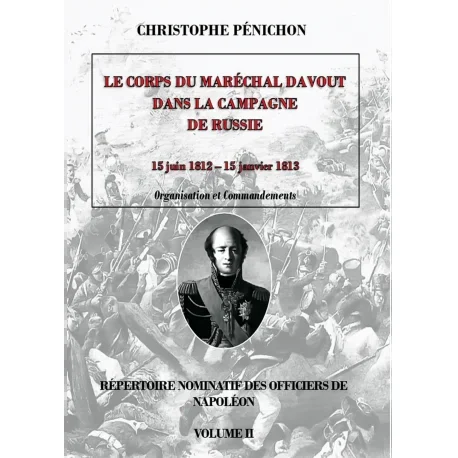 CHRISTOPHE PÉNICHON

LE CORPS DU MARÉCHAL DAVOUT DANS LA CAMPAGNE DE RUSSIE

15 juin 1812 – 15 janvier 1813

Organisation et Commandements

RÉPERTOIRE NOMINATIF DES OFFICIERS DE NAPOLÉON

VOLUME II